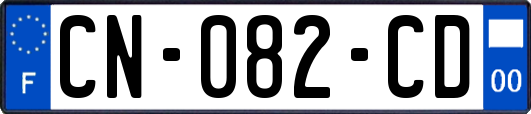 F

CN-082-CD

00